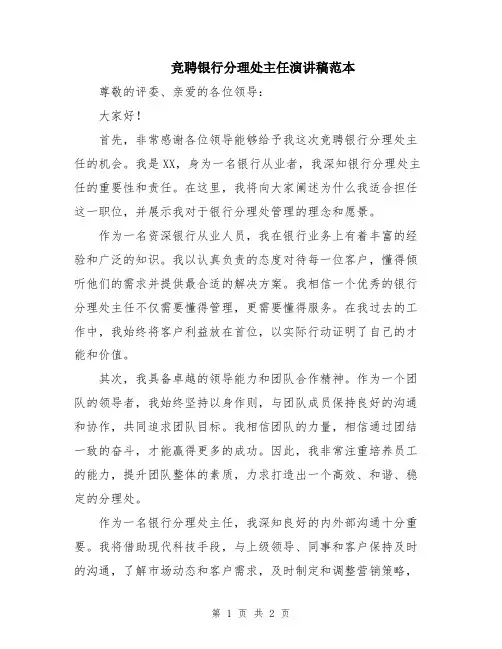 竞聘银行分理处主任演讲稿范本

尊敬的评委、亲爱的各位领导：

大家好！

首先，非常感谢各位领导能够给予我这次竞聘银行分理处主任的机会。我是XX，身为一名银行从业者，我深知银行分理处主任的重要性和责任。在这里，我将向大家阐述为什么我适合担任这一职位，并展示我对于银行分理处管理的理念和愿景。

作为一名资深银行从业人员，我在银行业务上有着丰富的经验和广泛的知识。我以认真负责的态度对待每一位客户，懂得倾听他们的需求并提供最合适的解决方案。我相信一个优秀的银行分理处主任不仅需要懂得管理，更需要懂得服务。在我过去的工作中，我始终将客户利益放在首位，以实际行动证明了自己的才能和价值。

其次，我具备卓越的领导能力和团队合作精神。作为一个团队的领导者，我始终坚持以身作则，与团队成员保持良好的沟通和协作，共同追求团队目标。我相信团队的力量，相信通过团结一致的奋斗，才能赢得更多的成功。因此，我非常注重培养员工的能力，提升团队整体的素质，力求打造出一个高效、和谐、稳定的分理处。

作为一名银行分理处主任，我深知良好的内外部沟通十分重要。我将借助现代科技手段，与上级领导、同事和客户保持及时的沟通，了解市场动态和客户需求，及时制定和调整营销策略，

第 1 页 共 2 页